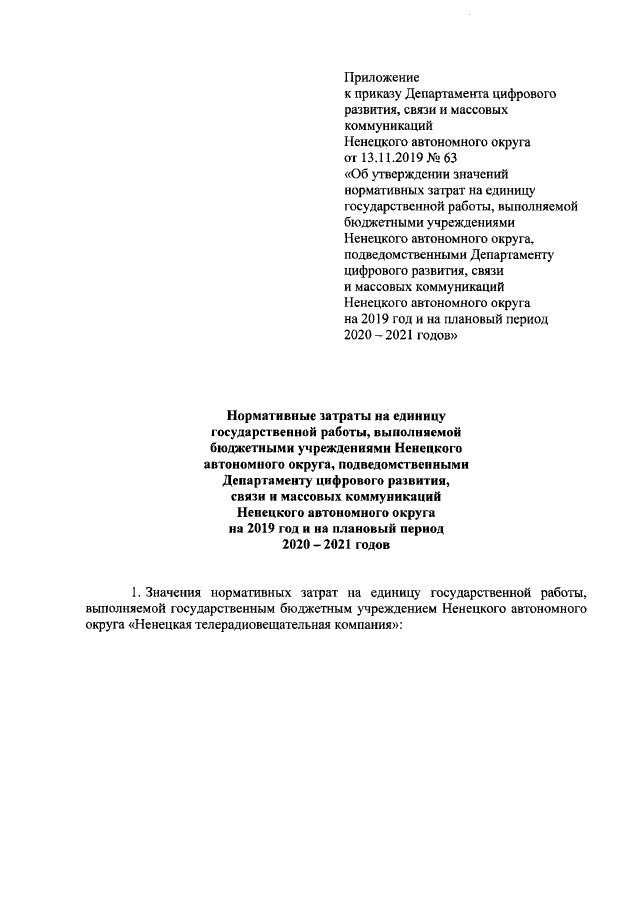 Приложение
к приказу Департамента цифрового развития, связи и массовых коммуникаций
Ненецкого автономного округа
от 13.11.2019 № 63
«Об утверждении значений нормативных затрат на единицу государственной работы, выполняемой бюджетными учреждениями Ненецкого автономного округа, подведомственными Департаменту цифрового развития, связи и массовых коммуникаций Ненецкого автономного округа на 2019 год и на плановый период 2020 – 2021 годов»

Нормативные затраты на единицу государственной работы, выполняемой бюджетными учреждениями Ненецкого автономного округа, подведомственными Департаменту цифрового развития, связи и массовых коммуникаций Ненецкого автономного округа на 2019 год и на плановый период 2020 – 2021 годов

1. Значения нормативных затрат на единицу государственной работы, выполняемой государственным бюджетным учреждением Ненецкого автономного округа «Ненецкая телерадиовещательная компания»: